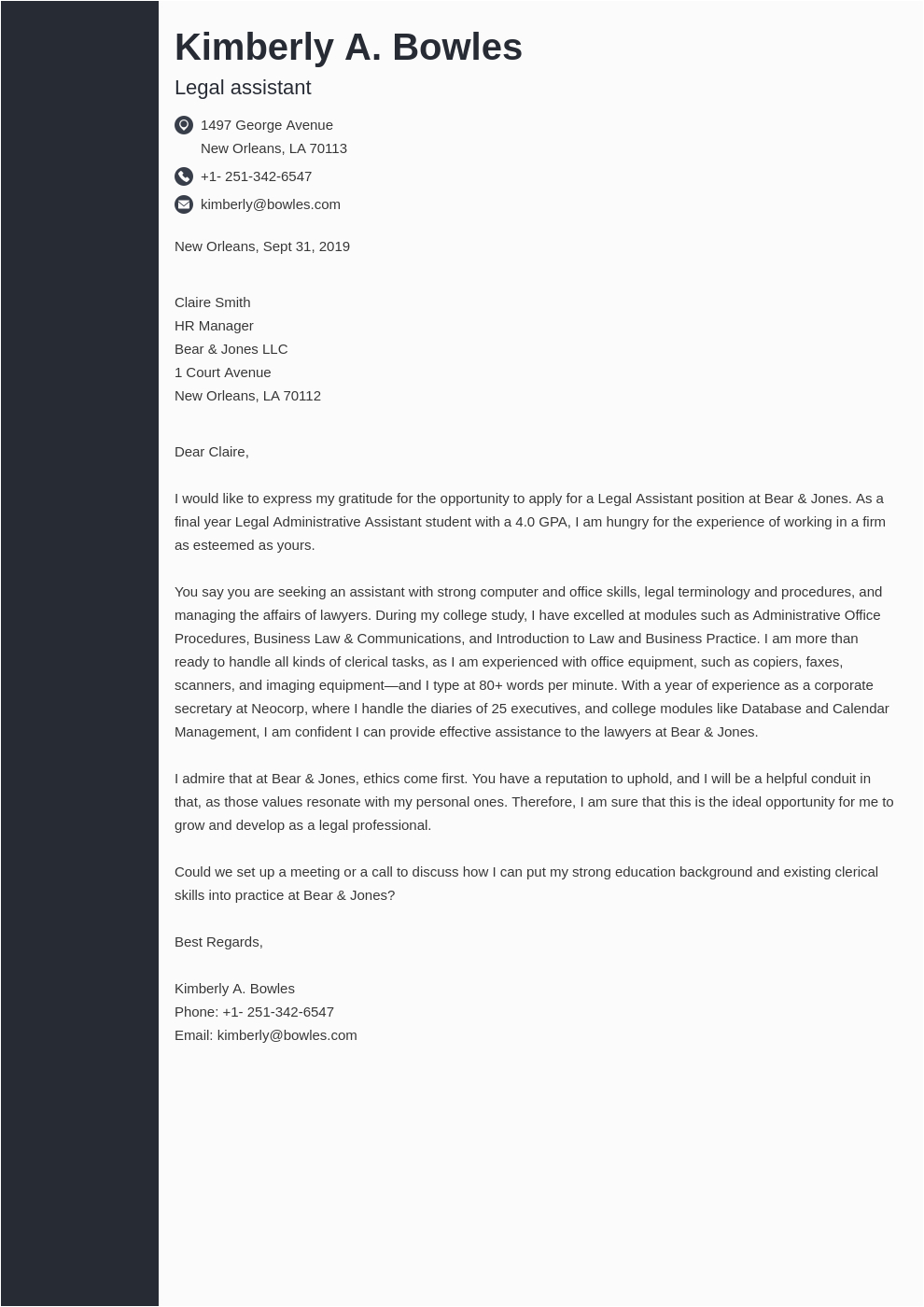 Kimberly A. Bowles

Legal assistant

1497 George Avenue
New Orleans, LA 70113

+1- 251-342-6547

kimberly@bowles.com

New Orleans, Sept 31, 2019

Claire Smith
HR Manager
Bear & Jones LLC
1 Court Avenue
New Orleans, LA 70112

Dear Claire,

I would like to express my gratitude for the opportunity to apply for a Legal Assistant position at Bear & Jones. As a final year Legal Administrative Assistant student with a 4.0 GPA, I am hungry for the experience of working in a firm as esteemed as yours.

You say you are seeking an assistant with strong computer and office skills, legal terminology and procedures, and managing the affairs of lawyers. During my college study, I have excelled at modules such as Administrative Office Procedures, Business Law & Communications, and Introduction to Law and Business Practice. I am more than ready to handle all kinds of clerical tasks, as I am experienced with office equipment, such as copiers, faxes, scanners, and imaging equipment—and I type at 80+ words per minute. With a year of experience as a corporate secretary at Neocorp, where I handle the diaries of 25 executives, and college modules like Database and Calendar Management, I am confident I can provide effective assistance to the lawyers at Bear & Jones.

I admire that at Bear & Jones, ethics come first. You have a reputation to uphold, and I will be a helpful conduit in that, as those values resonate with my personal ones. Therefore, I am sure that this is the ideal opportunity for me to grow and develop as a legal professional.

Could we set up a meeting or a call to discuss how I can put my strong education background and existing clerical skills into practice at Bear & Jones?

Best Regards,

Kimberly A. Bowles
Phone: +1- 251-342-6547
Email: kimberly@bowles.com